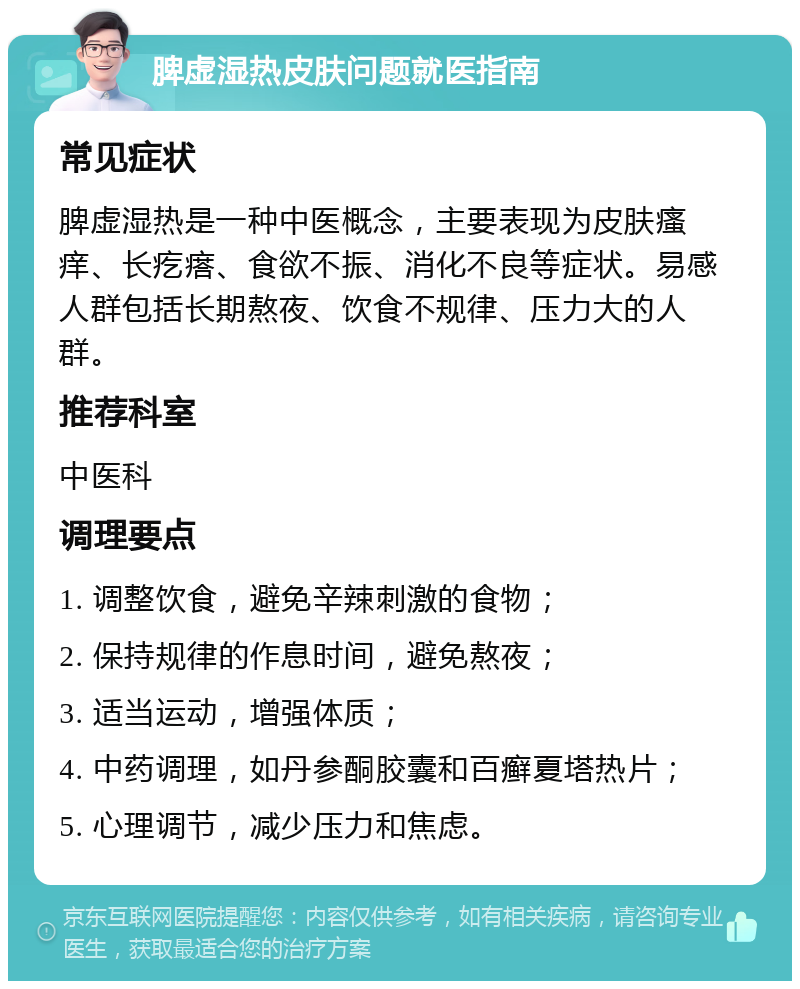 脾虚湿热皮肤问题就医指南

常见症状

脾虚湿热是一种中医概念，主要表现为皮肤瘙痒、长疙瘩、食欲不振、消化不良等症状。易感人群包括长期熬夜、饮食不规律、压力大的人群。

推荐科室

中医科

调理要点

1. 调整饮食，避免辛辣刺激的食物；

2. 保持规律的作息时间，避免熬夜；

3. 适当运动，增强体质；

4. 中药调理，如丹参酮胶囊和百癣夏塔热片；

5. 心理调节，减少压力和焦虑。

京东互联网医院提醒您：内容仅供参考，如有相关疾病，请咨询专业医生，获取最适合您的治疗方案